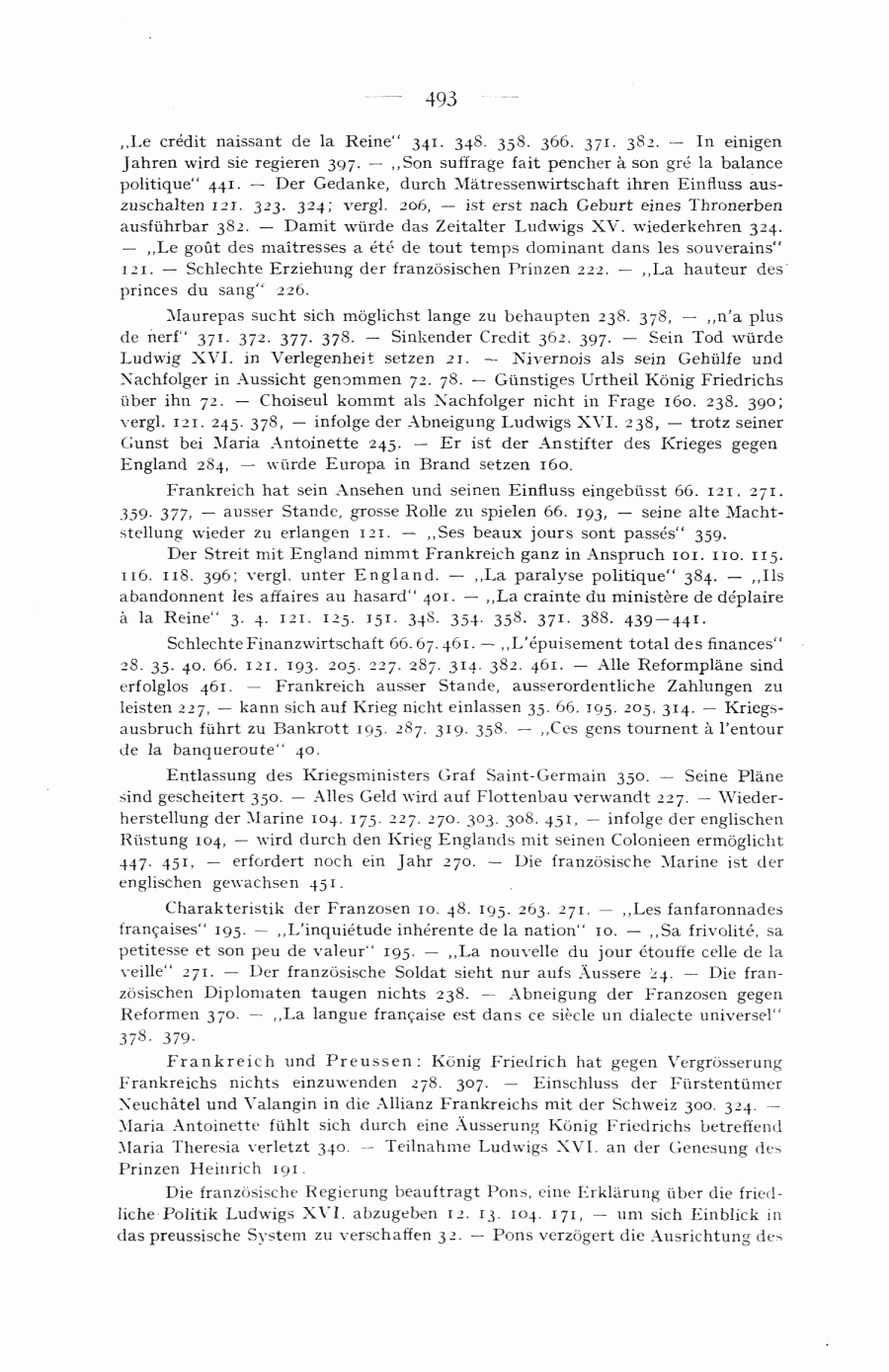 — 493 —

„Le crédit naissant de la Reine" 341. 348. 358. 366. 371. 382. — In einigen Jahren wird sie regieren 397. — „Son suffrage fait pencher à son gré la balance politique" 441. — Der Gedanke, durch Mätressenwirtschaft ihren Einfluss auszuschalten 121. 323. 324; vergl. 206, — ist erst nach Geburt eines Thronerben ausführbar 382. — Damit würde das Zeitalter Ludwigs XV. wiederkehren 324. — „Le goût des maîtresses a été de tout temps dominant dans les souverains" 121. — Schlechte Erziehung der französischen Prinzen 222. — „La hauteur des princes du sang" 226.

Maurepas sucht sich möglichst lange zu behaupten 238. 378, — „n'a plus de nerf" 371. 372. 377. 378. — Sinkender Credit 362. 397. — Sein Tod würde Ludwig XVI. in Verlegenheit setzen 21. — Nivernois als sein Gehülfe und Nachfolger in Aussicht genommen 72. 78. — Günstiges Urtheil König Friedrichs über ihn 72. — Choiseul kommt als Nachfolger nicht in Frage 160. 238. 390; vergl. 121. 245. 378, — infolge der Abneigung Ludwigs XVI. 238, — trotz seiner Gunst bei Maria Antoinette 245. — Er ist der Anstifter des Krieges gegen England 284, — würde Europa in Brand setzen 160.

Frankreich hat sein Ansehen und seinen Einfluss eingebüsst 66. 121. 271. 359. 377, — ausser Stande, grosse Rolle zu spielen 66. 193, — seine alte Machtstellung wieder zu erlangen 121. — „Ses beaux jours sont passés" 359.

Der Streit mit England nimmt Frankreich ganz in Anspruch 101. 110. 115. 116. 118. 396; vergl. unter England. — „La paralyse politique" 384. — „Ils abandonnent les affaires au hasard" 401. — „La crainte du ministère de déplaire à la Reine" 3. 4. 121. 125. 151. 348. 354. 358. 371. 388. 439—441.

Schlechte Finanzwirtschaft 66. 67. 461. — „L'épuisement total des finances" 28. 35. 40. 66. 121. 193. 205. 227. 287. 314. 382. 461. — Alle Reformpläne sind erfolglos 461. — Frankreich ausser Stande, ausserordentliche Zahlungen zu leisten 227, — kann sich auf Krieg nicht einlassen 35. 66. 195. 205. 314. — Kriegsausbruch führt zu Bankrott 195. 287. 319. 358. — „Ces gens tournent à l'entour de la banqueroute" 40.

Entlassung des Kriegsministers Graf Saint-Germain 350. — Seine Pläne sind gescheitert 350. — Alles Geld wird auf Flottenbau verwandt 227. — Wiederherstellung der Marine 104. 175. 227. 270. 303. 308. 451, — infolge der englischen Rüstung 104, — wird durch den Krieg Englands mit seinen Colonieen ermöglicht 447. 451, — erfordert noch ein Jahr 270. — Die französische Marine ist der englischen gewachsen 451.

Charakteristik der Franzosen 10. 48. 195. 263. 271. — „Les fanfaronnades françaises" 195. — „L'inquiétude inhérente de la nation" 10. — „Sa frivolité, sa petitesse et son peu de valeur" 195. — „La nouvelle du jour étouffe celle de la veille" 271. — Der französische Soldat sieht nur aufs Äussere 24. — Die französischen Diplomaten taugen nichts 238. — Abneigung der Franzosen gegen Reformen 370. — „La langue française est dans ce siècle un dialecte universel" 378. 379.

Frankreich und Preussen: König Friedrich hat gegen Vergrösserung Frankreichs nichts einzuwenden 278. 307. — Einschluss der Fürstentümer Neuchâtel und Valangin in die Allianz Frankreichs mit der Schweiz 300. 324. — Maria Antoinette fühlt sich durch eine Äusserung König Friedrichs betreffend Maria Theresia verletzt 340. — Teilnahme Ludwigs XVI. an der Genesung des Prinzen Heinrich 191.

Die französische Regierung beauftragt Pons, eine Erklärung über die friedliche Politik Ludwigs XVI. abzugeben 12. 13. 104. 171, — um sich Einblick in das preussische System zu verschaffen 32. — Pons verzögert die Ausrichtung des